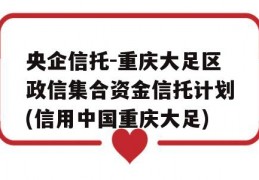 央企信托-重庆大足区政信集合资金信托计划(信用中国重庆大足)